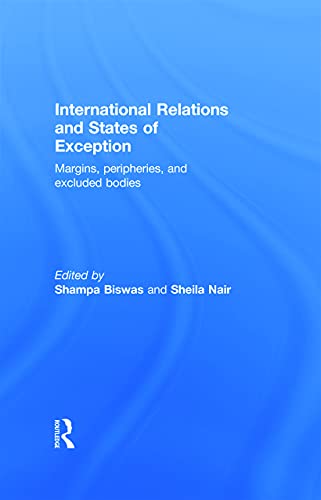 International Relations and States of Exception

Margins, peripheries, and excluded bodies

Edited by
Shampa Biswas and Sheila Nair

ROUTLEDGE